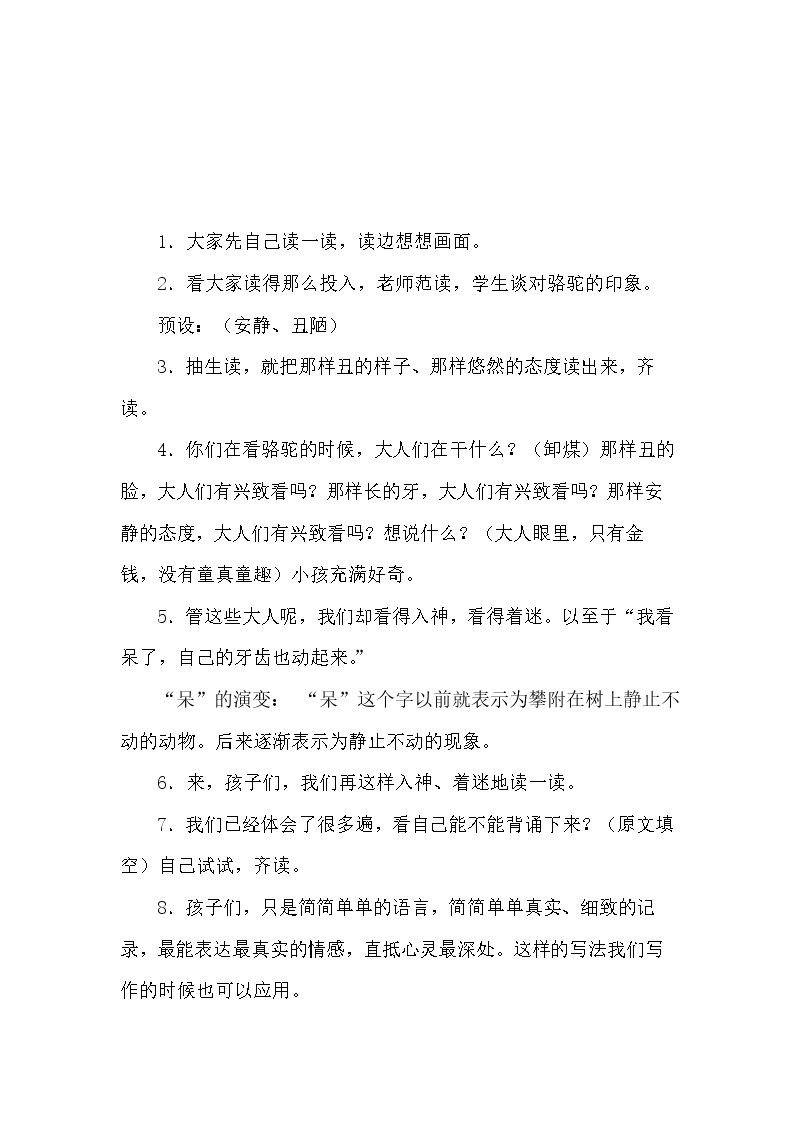 1．大家先自己读一读，读边想想画面。

2．看大家读得那么投入，老师范读，学生谈对骆驼的印象。

预设：（安静、丑陋）

3．抽生读，就把那样丑的样子、那样悠然的态度读出来，齐读。

4．你们在看骆驼的时候，大人们在干什么？（卸煤）那样丑的脸，大人们有兴致看吗？那样长的牙，大人们有兴致看吗？那样安静的态度，大人们有兴致看吗？想说什么？（大人眼里，只有金钱，没有童真童趣）小孩充满好奇。

5．管这些大人呢，我们却看得入神，看得着迷。以至于“我看呆了，自己的牙齿也动起来。”

“呆”的演变：“呆”这个字以前就表示为攀附在树上静止不动的动物。后来逐渐表示为静止不动的现象。

6．来，孩子们，我们再这样入神、着迷地读一读。

7．我们已经体会了很多遍，看自己能不能背诵下来？（原文填空）自己试试，齐读。

8．孩子们，只是简简单单的语言，简简单单真实、细致的记录，最能表达最真实的情感，直抵心灵最深处。这样的写法我们写作的时候也可以应用。